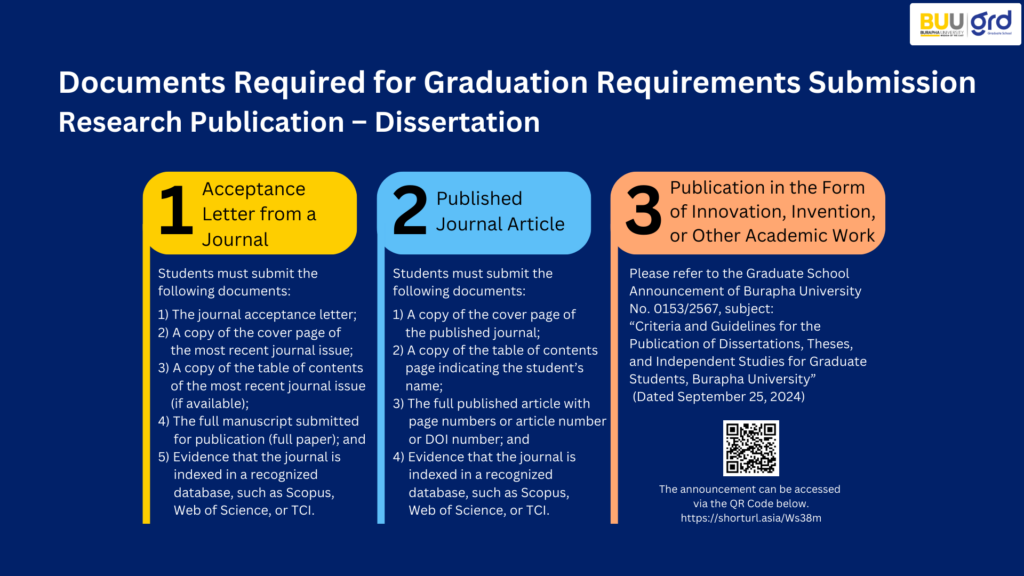 BUU grd
BURAPHA UNIVERSITY
Graduate School

Documents Required for Graduation Requirements Submission
Research Publication – Dissertation

1 Acceptance Letter from a Journal

Students must submit the following documents:

1) The journal acceptance letter;
2) A copy of the cover page of the most recent journal issue;
3) A copy of the table of contents of the most recent journal issue (if available);
4) The full manuscript submitted for publication (full paper); and
5) Evidence that the journal is indexed in a recognized database, such as Scopus, Web of Science, or TCI.

2 Published Journal Article

Students must submit the following documents:

1) A copy of the cover page of the published journal;
2) A copy of the table of contents page indicating the student's name;
3) The full published article with page numbers or article number or DOI number; and
4) Evidence that the journal is indexed in a recognized database, such as Scopus, Web of Science, or TCI.

3 Publication in the Form of Innovation, Invention, or Other Academic Work

Please refer to the Graduate School Announcement of Burapha University No. 0153/2567, subject: "Criteria and Guidelines for the Publication of Dissertations, Theses, and Independent Studies for Graduate Students, Burapha University" (Dated September 25, 2024)

The announcement can be accessed via the QR Code below.
https://shorturl.asia/Ws38m